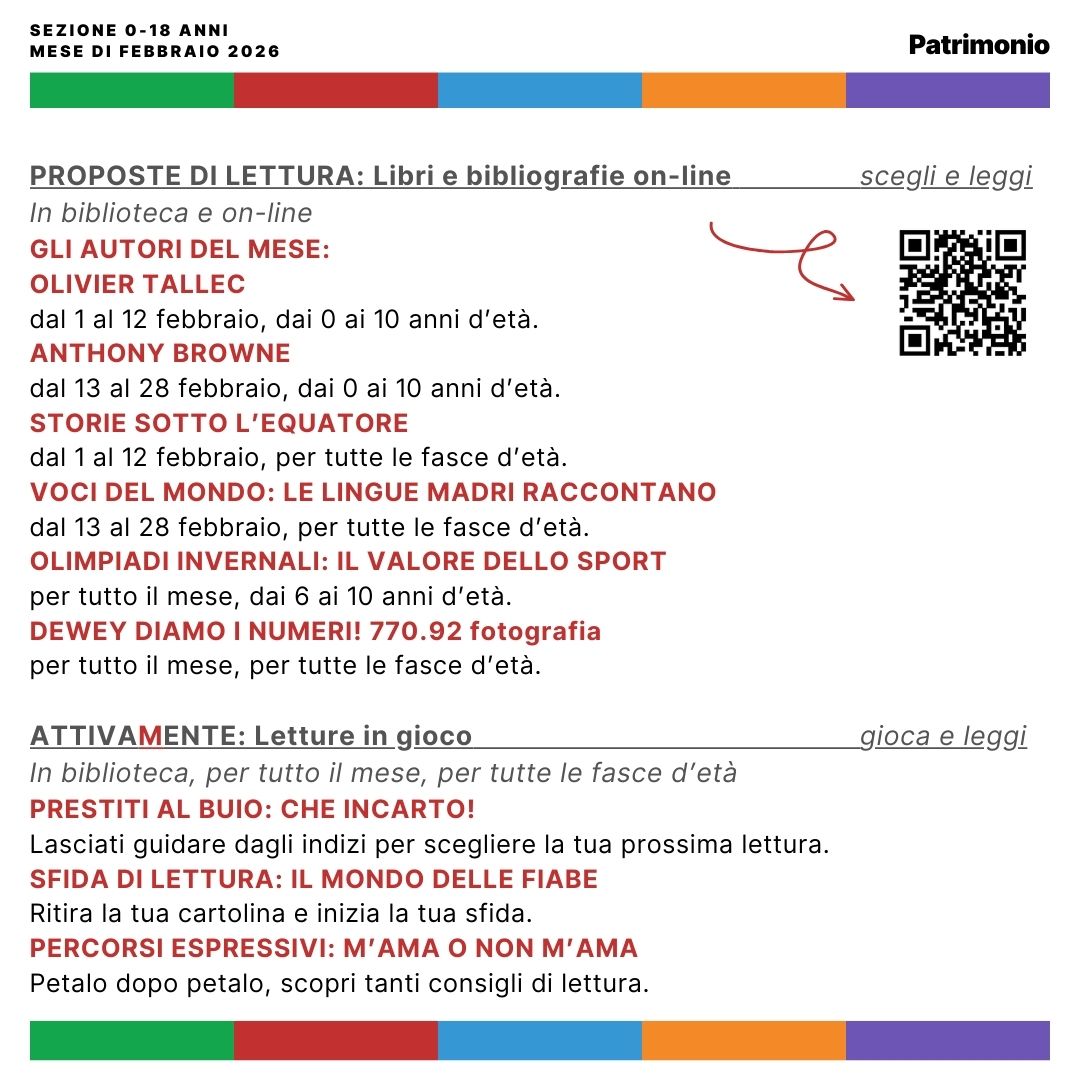 SEZIONE 0-18 ANNI
MESE DI FEBBRAIO 2026

Patrimonio

PROPOSTE DI LETTURA: Libri e bibliografie on-line scegli e leggi
In biblioteca e on-line
GLI AUTORI DEL MESE:
OLIVIER TALLEC
dal 1 al 12 febbraio, dai 0 ai 10 anni d'età.
ANTHONY BROWNE
dal 13 al 28 febbraio, dai 0 ai 10 anni d'età.
STORIE SOTTO L'EQUATORE
dal 1 al 12 febbraio, per tutte le fasce d'età.
VOCI DEL MONDO: LE LINGUE MADRI RACCONTANO
dal 13 al 28 febbraio, per tutte le fasce d'età.
OLIMPIADI INVERNALI: IL VALORE DELLO SPORT
per tutto il mese, dai 6 ai 10 anni d'età.
DEWEY DIAMO I NUMERI! 770.92 fotografia
per tutto il mese, per tutte le fasce d'età.

ATTIVAMENTE: Letture in gioco gioca e leggi
In biblioteca, per tutto il mese, per tutte le fasce d'età
PRESTITI AL BUIO: CHE INCARTO!
Lasciati guidare dagli indizi per scegliere la tua prossima lettura.
SFIDA DI LETTURA: IL MONDO DELLE FIABE
Ritira la tua cartolina e inizia la tua sfida.
PERCORSI ESPRESSIVI: M'AMA O NON M'AMA
Petalo dopo petalo, scopri tanti consigli di lettura.